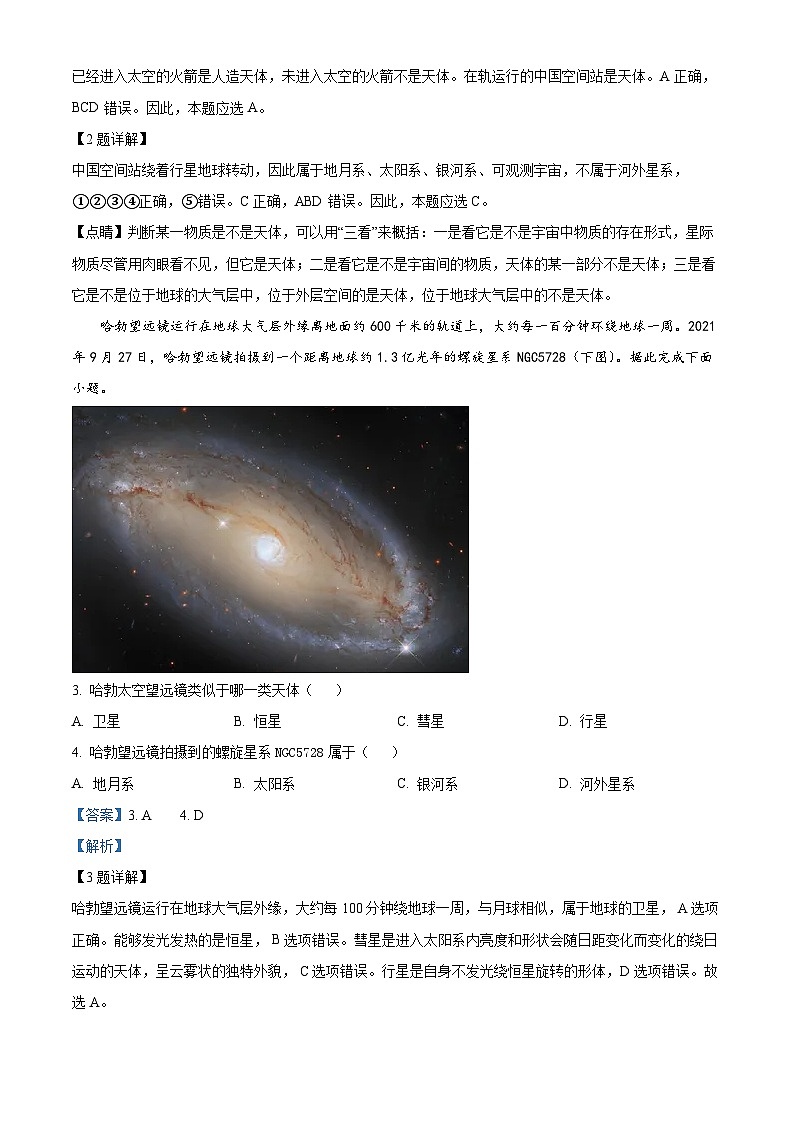 已经进入太空的火箭是人造天体，未进入太空的火箭不是天体。在轨运行的中国空间站是天体。A 正确，BCD 错误。因此，本题应选 A。

【2 题详解】

中国空间站绕着行星地球转动，因此属于地月系、太阳系、银河系、可观测宇宙，不属于河外星系，①②③④正确，⑤错误。C 正确，ABD 错误。因此，本题应选 C。

【点睛】判断某一物质是不是天体，可以用“三看”来概括：一是看它是不是宇宙中物质的存在形式，星际物质尽管用肉眼看不见，但它是天体；二是看它是不是宇宙间的物质，天体的某一部分不是天体；三是看它是不是位于地球的大气层中，位于外层空间的是天体，位于地球大气层中的不是天体。

哈勃望远镜运行在地球大气层外缘离地面约 600 千米的轨道上，大约每一百分钟环绕地球一周。2021 年 9 月 27 日，哈勃望远镜拍摄到一个距离地球约 1.3 亿光年的螺旋星系 NGC5728（下图）。据此完成下面小题。

3. 哈勃太空望远镜类似于哪一类天体（　　）

A. 卫星　　B. 恒星　　C. 彗星　　D. 行星

4. 哈勃望远镜拍摄到的螺旋星系 NGC5728 属于（　　）

A. 地月系　　B. 太阳系　　C. 银河系　　D. 河外星系

【答案】3. A　　4. D

【解析】

【3 题详解】

哈勃望远镜运行在地球大气层外缘，大约每 100 分钟绕地球一周，与月球相似，属于地球的卫星，A 选项正确。能够发光发热的是恒星，B 选项错误。彗星是进入太阳系内亮度和形状会随日距变化而变化的绕日运动的天体，呈云雾状的独特外貌，C 选项错误。行星是自身不发光绕恒星旋转的形体，D 选项错误。故选 A。